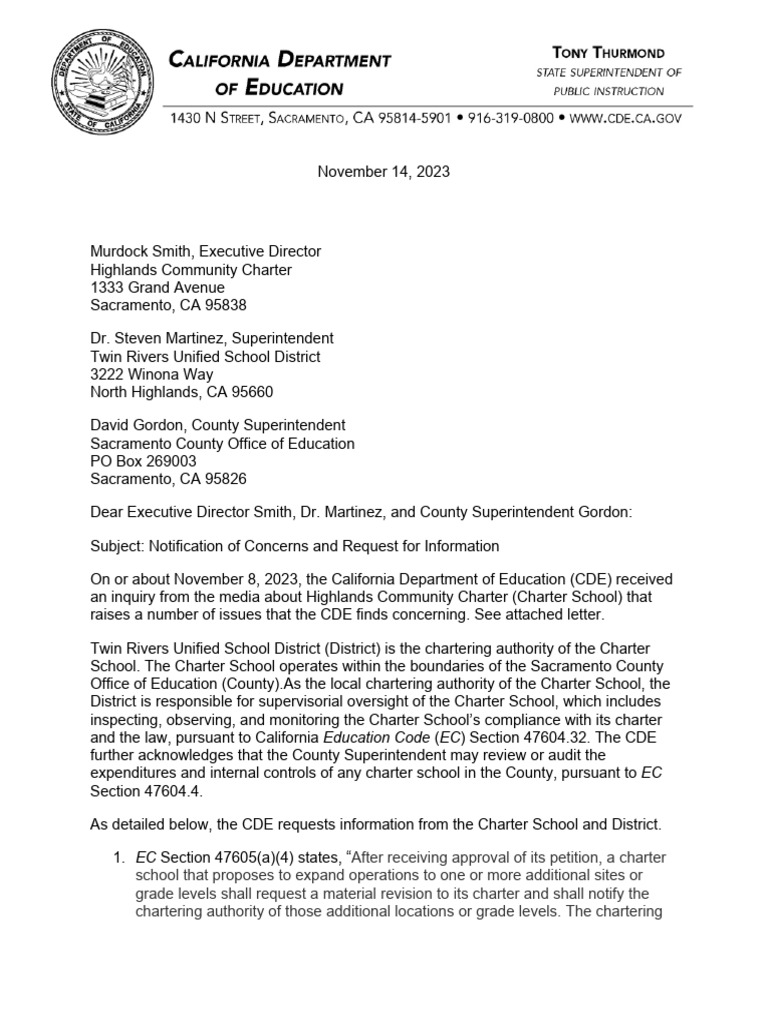 DEPARTMENT OF EDUCATION
STATE OF CALIFORNIA

CALIFORNIA DEPARTMENT OF EDUCATION

TONY THURMOND
STATE SUPERINTENDENT OF PUBLIC INSTRUCTION

1430 N STREET, SACRAMENTO, CA 95814-5901 • 916-319-0800 • WWW.CDE.CA.GOV

November 14, 2023

Murdock Smith, Executive Director
Highlands Community Charter
1333 Grand Avenue
Sacramento, CA 95838

Dr. Steven Martinez, Superintendent
Twin Rivers Unified School District
3222 Winona Way
North Highlands, CA 95660

David Gordon, County Superintendent
Sacramento County Office of Education
PO Box 269003
Sacramento, CA 95826

Dear Executive Director Smith, Dr. Martinez, and County Superintendent Gordon:

Subject: Notification of Concerns and Request for Information

On or about November 8, 2023, the California Department of Education (CDE) received an inquiry from the media about Highlands Community Charter (Charter School) that raises a number of issues that the CDE finds concerning. See attached letter.

Twin Rivers Unified School District (District) is the chartering authority of the Charter School. The Charter School operates within the boundaries of the Sacramento County Office of Education (County).As the local chartering authority of the Charter School, the District is responsible for supervisorial oversight of the Charter School, which includes inspecting, observing, and monitoring the Charter School's compliance with its charter and the law, pursuant to California Education Code (EC) Section 47604.32. The CDE further acknowledges that the County Superintendent may review or audit the expenditures and internal controls of any charter school in the County, pursuant to EC Section 47604.4.

As detailed below, the CDE requests information from the Charter School and District.

1. EC Section 47605(a)(4) states, "After receiving approval of its petition, a charter school that proposes to expand operations to one or more additional sites or grade levels shall request a material revision to its charter and shall notify the chartering authority of those additional locations or grade levels. The chartering